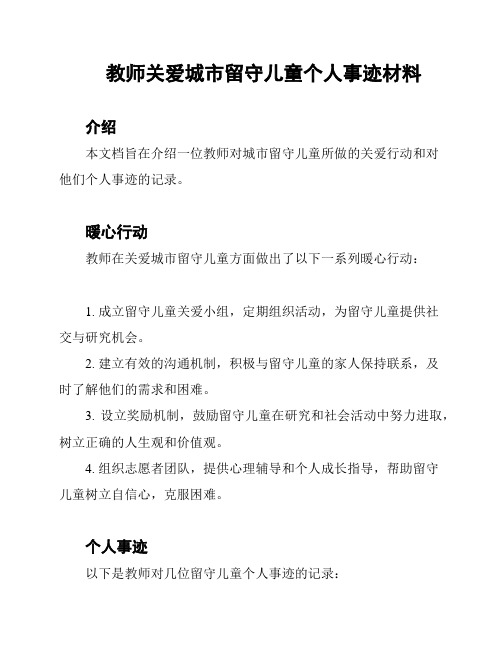 教师关爱城市留守儿童个人事迹材料

介绍

本文档旨在介绍一位教师对城市留守儿童所做的关爱行动和对他们个人事迹的记录。

暖心行动

教师在关爱城市留守儿童方面做出了以下一系列暖心行动：

1. 成立留守儿童关爱小组，定期组织活动，为留守儿童提供社交与研究机会。

2. 建立有效的沟通机制，积极与留守儿童的家人保持联系，及时了解他们的需求和困难。

3. 设立奖励机制，鼓励留守儿童在研究和社会活动中努力进取，树立正确的人生观和价值观。

4. 组织志愿者团队，提供心理辅导和个人成长指导，帮助留守儿童树立自信心，克服困难。

个人事迹

以下是教师对几位留守儿童个人事迹的记录：